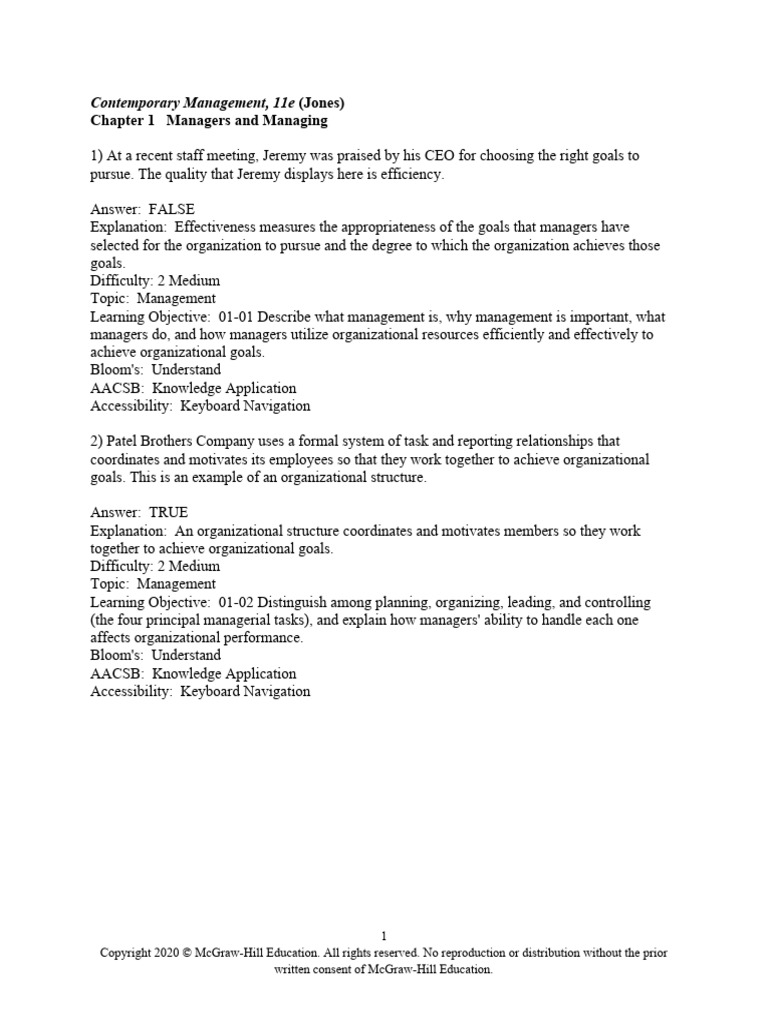 Contemporary Management, 11e (Jones)
Chapter 1 Managers and Managing

1) At a recent staff meeting, Jeremy was praised by his CEO for choosing the right goals to pursue. The quality that Jeremy displays here is efficiency.

Answer: FALSE
Explanation: Effectiveness measures the appropriateness of the goals that managers have selected for the organization to pursue and the degree to which the organization achieves those goals.
Difficulty: 2 Medium
Topic: Management
Learning Objective: 01-01 Describe what management is, why management is important, what managers do, and how managers utilize organizational resources efficiently and effectively to achieve organizational goals.
Bloom's: Understand
AACSB: Knowledge Application
Accessibility: Keyboard Navigation

2) Patel Brothers Company uses a formal system of task and reporting relationships that coordinates and motivates its employees so that they work together to achieve organizational goals. This is an example of an organizational structure.

Answer: TRUE
Explanation: An organizational structure coordinates and motivates members so they work together to achieve organizational goals.
Difficulty: 2 Medium
Topic: Management
Learning Objective: 01-02 Distinguish among planning, organizing, leading, and controlling (the four principal managerial tasks), and explain how managers' ability to handle each one affects organizational performance.
Bloom's: Understand
AACSB: Knowledge Application
Accessibility: Keyboard Navigation

1
Copyright 2020 © McGraw-Hill Education. All rights reserved. No reproduction or distribution without the prior written consent of McGraw-Hill Education.